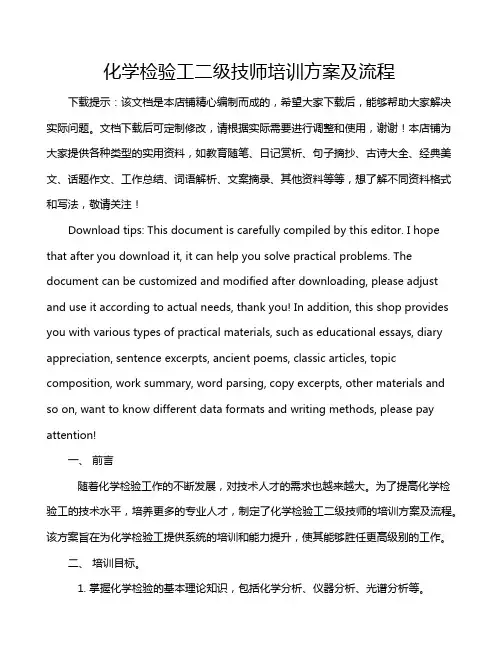 化学检验工二级技师培训方案及流程

下载提示：该文档是本店铺精心编制而成的，希望大家下载后，能够帮助大家解决实际问题。文档下载后可定制修改，请根据实际需要进行调整和使用，谢谢！本店铺为大家提供各种类型的实用资料，如教育随笔、日记赏析、句子摘抄、古诗大全、经典美文、话题作文、工作总结、词语解析、文案摘录、其他资料等等，想了解不同资料格式和写法，敬请关注！

Download tips: This document is carefully compiled by this editor. I hope that after you download it, it can help you solve practical problems. The document can be customized and modified after downloading, please adjust and use it according to actual needs, thank you! In addition, this shop provides you with various types of practical materials, such as educational essays, diary appreciation, sentence excerpts, ancient poems, classic articles, topic composition, work summary, word parsing, copy excerpts, other materials and so on, want to know different data formats and writing methods, please pay attention!

一、 前言

随着化学检验工作的不断发展，对技术人才的需求也越来越大。为了提高化学检验工的技术水平，培养更多的专业人才，制定了化学检验工二级技师的培训方案及流程。该方案旨在为化学检验工提供系统的培训和能力提升，使其能够胜任更高级别的工作。

二、 培训目标。

1. 掌握化学检验的基本理论知识，包括化学分析、仪器分析、光谱分析等。